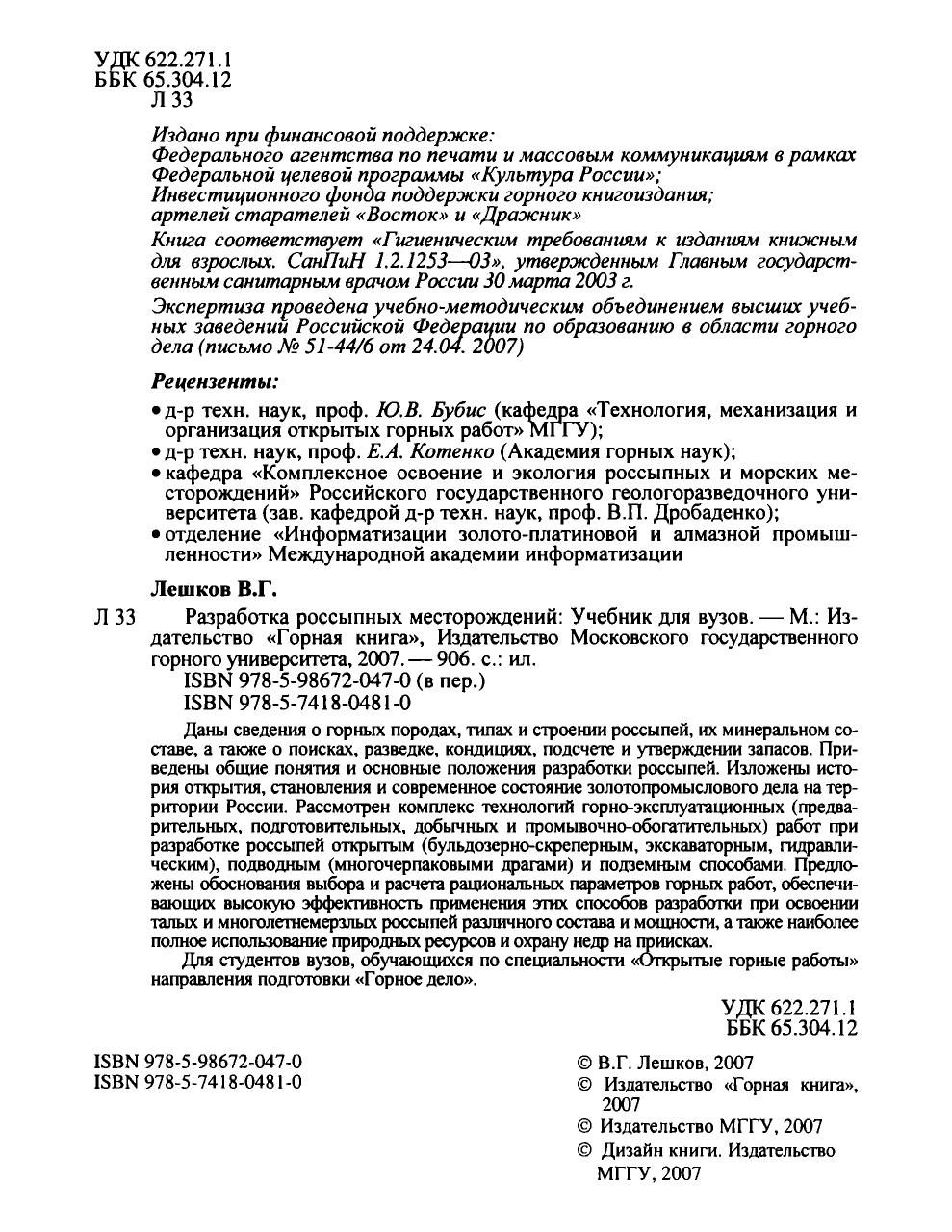 УДК 622.271.1
ББК 65.304.12
Л 33

Издано при финансовой поддержке:
Федерального агентства по печати и массовым коммуникациям в рамках Федеральной целевой программы «Культура России»;
Инвестиционного фонда поддержки горного книгоиздания;
артелей старателей «Восток» и «Дражник»

Книга соответствует «Гигиеническим требованиям к изданиям книжным для взрослых. СанПиН 1.2.1253—03», утвержденным Главным государственным санитарным врачом России 30 марта 2003 г.

Экспертиза проведена учебно-методическим объединением высших учебных заведений Российской Федерации по образованию в области горного дела (письмо № 51-44/6 от 24.04. 2007)

Рецензенты:

• д-р техн. наук, проф. Ю.В. Бубис (кафедра «Технология, механизация и организация открытых горных работ» МГГУ);
• д-р техн. наук, проф. Е.А. Котенко (Академия горных наук);
• кафедра «Комплексное освоение и экология россыпных и морских месторождений» Российского государственного геологоразведочного университета (зав. кафедрой д-р техн. наук, проф. В.П. Дробаденко);
• отделение «Информатизации золото-платиновой и алмазной промышленности» Международной академии информатизации

Лешков В.Г.

Л 33 Разработка россыпных месторождений: Учебник для вузов. — М.: Издательство «Горная книга», Издательство Московского государственного горного университета, 2007. — 906. с.: ил.
ISBN 978-5-98672-047-0 (в пер.)
ISBN 978-5-7418-0481-0

Даны сведения о горных породах, типах и строении россыпей, их минеральном составе, а также о поисках, разведке, кондициях, подсчете и утверждении запасов. Приведены общие понятия и основные положения разработки россыпей. Изложены история открытия, становления и современное состояние золотопромыслового дела на территории России. Рассмотрен комплекс технологий горно-эксплуатационных (предварительных, подготовительных, добычных и промывочно-обогатительных) работ при разработке россыпей открытым (бульдозерно-скреперным, экскаваторным, гидравлическим), подводным (многочерпаковыми драгами) и подземным способами. Предложены обоснования выбора и расчета рациональных параметров горных работ, обеспечивающих высокую эффективность применения этих способов разработки при освоении талых и многолетнемерзлых россыпей различного состава и мощности, а также наиболее полное использование природных ресурсов и охрану недр на приисках.

Для студентов вузов, обучающихся по специальности «Открытые горные работы» направления подготовки «Горное дело».

УДК 622.271.1
ББК 65.304.12

ISBN 978-5-98672-047-0
ISBN 978-5-7418-0481-0

© В.Г. Лешков, 2007
© Издательство «Горная книга», 2007
© Издательство МГГУ, 2007
© Дизайн книги. Издательство МГГУ, 2007